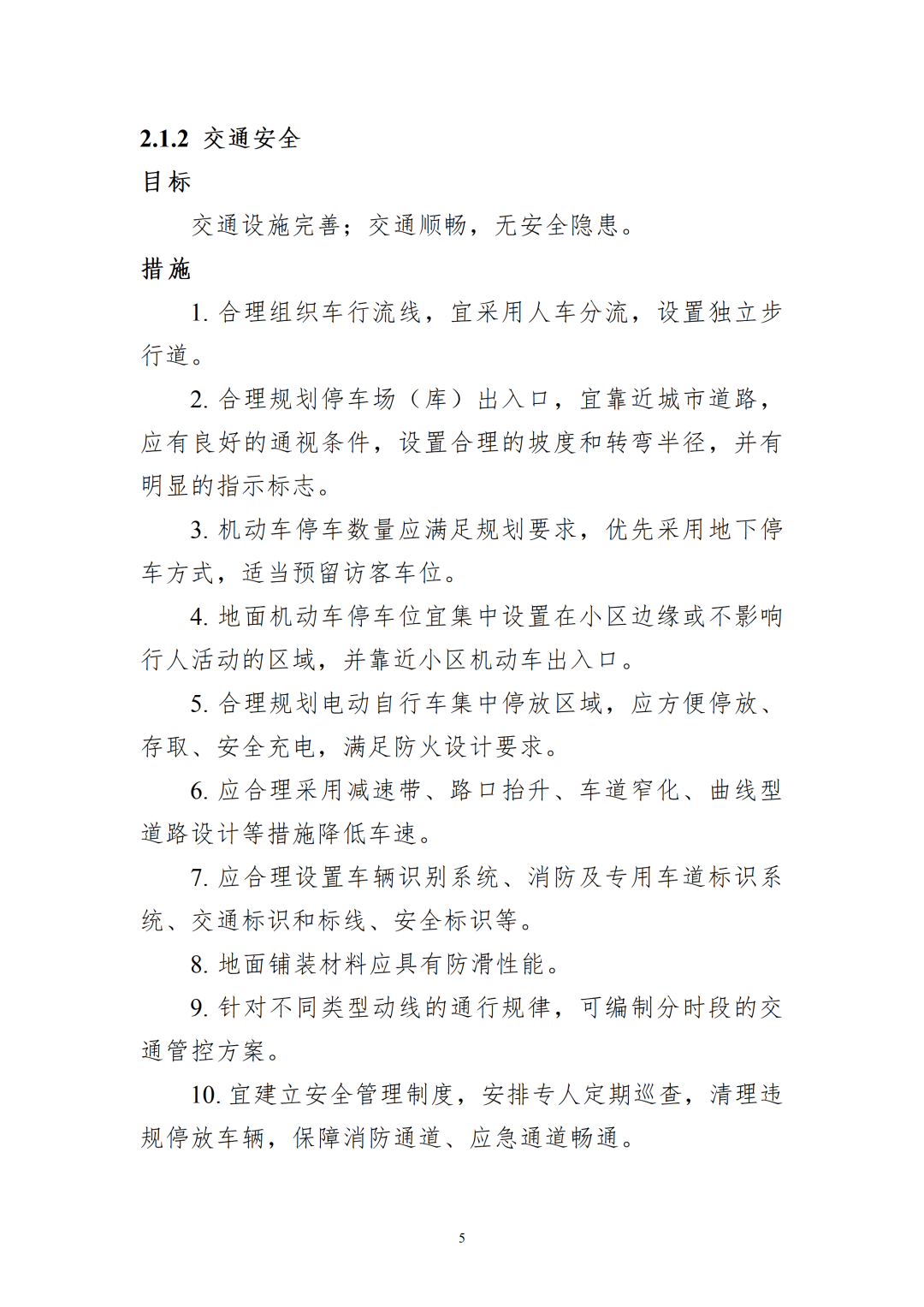 2.1.2 交通安全

目标

交通设施完善；交通顺畅，无安全隐患。

措施

1.合理组织车行流线，宜采用人车分流，设置独立步行道。

2.合理规划停车场（库）出入口，宜靠近城市道路，应有良好的通视条件，设置合理的坡度和转弯半径，并有明显的指示标志。

3.机动车停车数量应满足规划要求，优先采用地下停车方式，适当预留访客车位。

4.地面机动车停车位宜集中设置在小区边缘或不影响行人活动的区域，并靠近小区机动车出入口。

5.合理规划电动自行车集中停放区域，应方便停放、存取、安全充电，满足防火设计要求。

6.应合理采用减速带、路口抬升、车道窄化、曲线型道路设计等措施降低车速。

7.应合理设置车辆识别系统、消防及专用车道标识系统、交通标识和标线、安全标识等。

8.地面铺装材料应具有防滑性能。

9.针对不同类型动线的通行规律，可编制分时段的交通管控方案。

10.宜建立安全管理制度，安排专人定期巡查，清理违规停放车辆，保障消防通道、应急通道畅通。

5